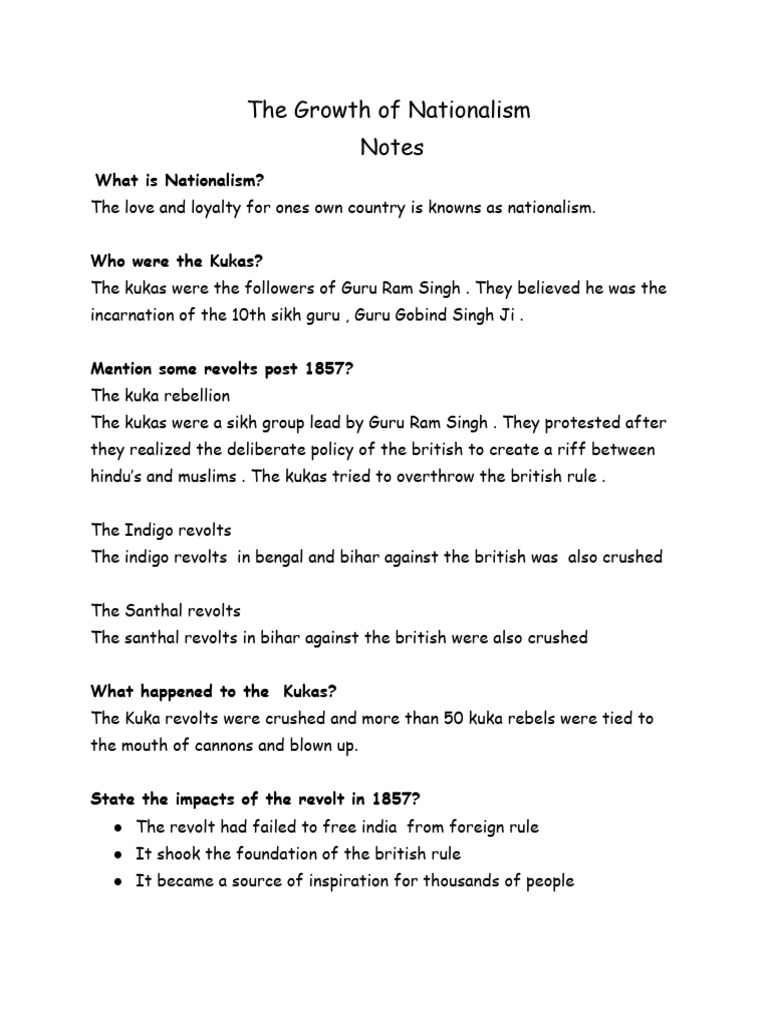 The Growth of Nationalism

Notes

What is Nationalism?

The love and loyalty for ones own country is knowns as nationalism.

Who were the Kukas?

The kukas were the followers of Guru Ram Singh . They believed he was the incarnation of the 10th sikh guru , Guru Gobind Singh Ji .

Mention some revolts post 1857?

The kuka rebellion

The kukas were a sikh group lead by Guru Ram Singh . They protested after they realized the deliberate policy of the british to create a riff between hindu's and muslims . The kukas tried to overthrow the british rule .

The Indigo revolts

The indigo revolts in bengal and bihar against the british was also crushed

The Santhal revolts

The santhal revolts in bihar against the british were also crushed

What happened to the Kukas?

The Kuka revolts were crushed and more than 50 kuka rebels were tied to the mouth of cannons and blown up.

State the impacts of the revolt in 1857?

• The revolt had failed to free india from foreign rule
• It shook the foundation of the british rule
• It became a source of inspiration for thousands of people